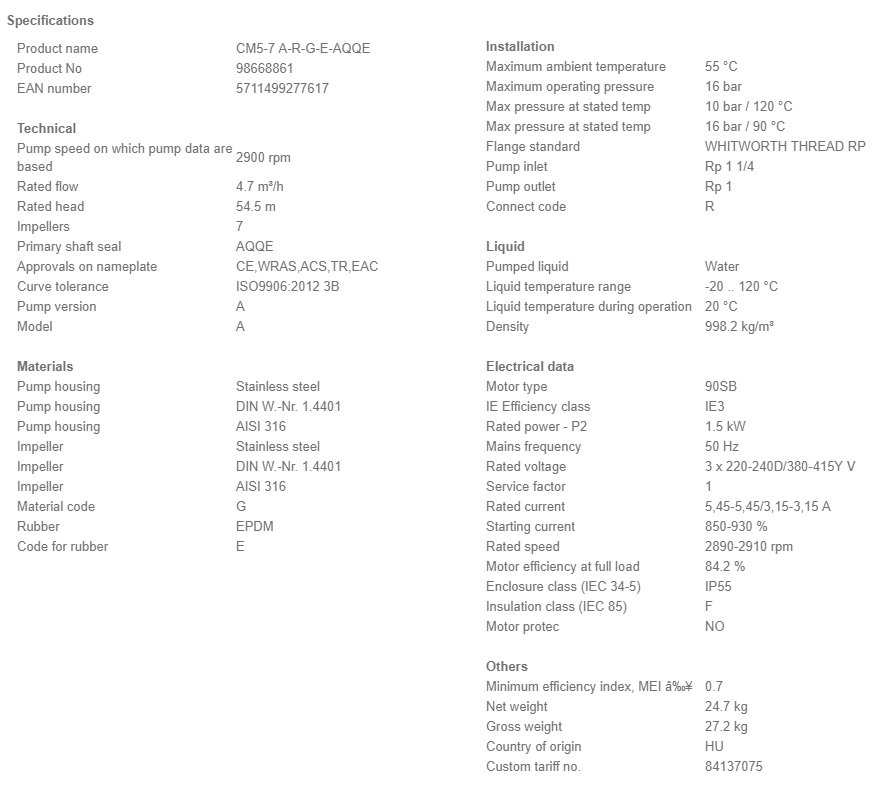 Specifications

| | |
|---|---|
| Product name | CM5-7 A-R-G-E-AQQE |
| Product No | 98668861 |
| EAN number | 5711499277617 |

Technical

| | |
|---|---|
| Pump speed on which pump data are based | 2900 rpm |
| Rated flow | 4.7 m³/h |
| Rated head | 54.5 m |
| Impellers | 7 |
| Primary shaft seal | AQQE |
| Approvals on nameplate | CE,WRAS,ACS,TR,EAC |
| Curve tolerance | ISO9906:2012 3B |
| Pump version | A |
| Model | A |

Materials

| | |
|---|---|
| Pump housing | Stainless steel |
| Pump housing | DIN W.-Nr. 1.4401 |
| Pump housing | AISI 316 |
| Impeller | Stainless steel |
| Impeller | DIN W.-Nr. 1.4401 |
| Impeller | AISI 316 |
| Material code | G |
| Rubber | EPDM |
| Code for rubber | E |

Installation

| | |
|---|---|
| Maximum ambient temperature | 55 °C |
| Maximum operating pressure | 16 bar |
| Max pressure at stated temp | 10 bar / 120 °C |
| Max pressure at stated temp | 16 bar / 90 °C |
| Flange standard | WHITWORTH THREAD RP |
| Pump inlet | Rp 1 1/4 |
| Pump outlet | Rp 1 |
| Connect code | R |

Liquid

| | |
|---|---|
| Pumped liquid | Water |
| Liquid temperature range | -20 .. 120 °C |
| Liquid temperature during operation | 20 °C |
| Density | 998.2 kg/m³ |

Electrical data

| | |
|---|---|
| Motor type | 90SB |
| IE Efficiency class | IE3 |
| Rated power - P2 | 1.5 kW |
| Mains frequency | 50 Hz |
| Rated voltage | 3 x 220-240D/380-415Y V |
| Service factor | 1 |
| Rated current | 5,45-5,45/3,15-3,15 A |
| Starting current | 850-930 % |
| Rated speed | 2890-2910 rpm |
| Motor efficiency at full load | 84.2 % |
| Enclosure class (IEC 34-5) | IP55 |
| Insulation class (IEC 85) | F |
| Motor protec | NO |

Others

| | |
|---|---|
| Minimum efficiency index, MEI â‰¥ | 0.7 |
| Net weight | 24.7 kg |
| Gross weight | 27.2 kg |
| Country of origin | HU |
| Custom tariff no. | 84137075 |